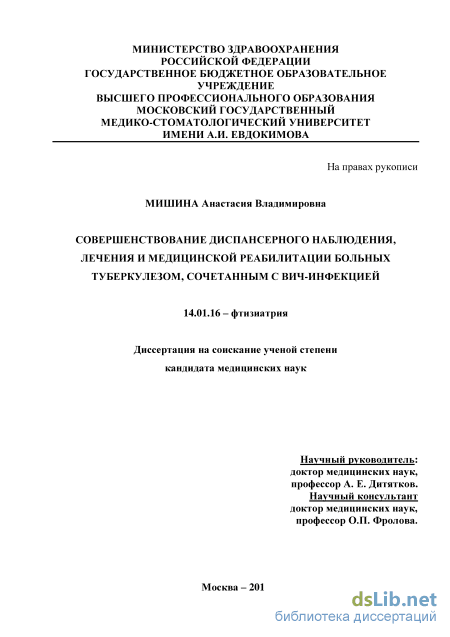 МИНИСТЕРСТВО ЗДРАВООХРАНЕНИЯ
РОССИЙСКОЙ ФЕДЕРАЦИИ
ГОСУДАРСТВЕННОЕ БЮДЖЕТНОЕ ОБРАЗОВАТЕЛЬНОЕ УЧРЕЖДЕНИЕ
ВЫСШЕГО ПРОФЕССИОНАЛЬНОГО ОБРАЗОВАНИЯ
МОСКОВСКИЙ ГОСУДАРСТВЕННЫЙ
МЕДИКО-СТОМАТОЛОГИЧЕСКИЙ УНИВЕРСИТЕТ
ИМЕНИ А.И. ЕВДОКИМОВА

На правах рукописи

МИШИНА Анастасия Владимировна

СОВЕРШЕНСТВОВАНИЕ ДИСПАНСЕРНОГО НАБЛЮДЕНИЯ, ЛЕЧЕНИЯ И МЕДИЦИНСКОЙ РЕАБИЛИТАЦИИ БОЛЬНЫХ ТУБЕРКУЛЕЗОМ, СОЧЕТАННЫМ С ВИЧ-ИНФЕКЦИЕЙ

14.01.16 – фтизиатрия

Диссертация на соискание ученой степени
кандидата медицинских наук

Научный руководитель:
доктор медицинских наук,
профессор А. Е. Дитятков.
Научный консультант
доктор медицинских наук,
профессор О.П. Фролова.

Москва – 201

dsLib.net
библиотека диссертаций